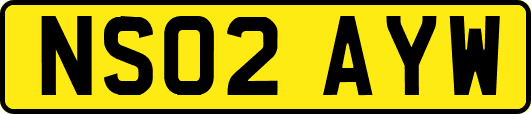 NS02 AYW